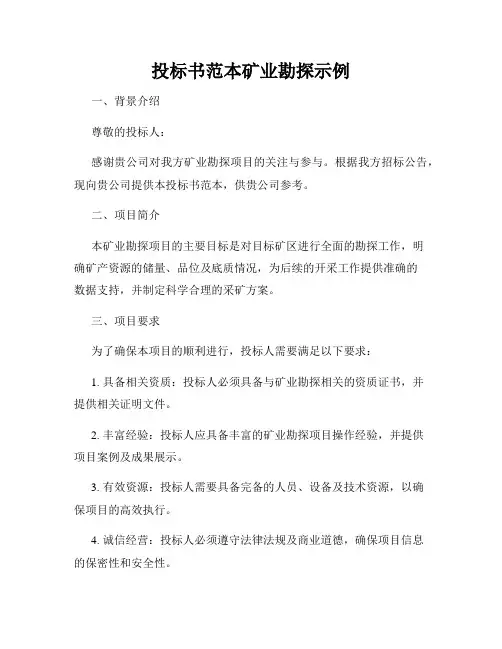 投标书范本矿业勘探示例

一、背景介绍

尊敬的投标人：

感谢贵公司对我方矿业勘探项目的关注与参与。根据我方招标公告，现向贵公司提供本投标书范本，供贵公司参考。

二、项目简介

本矿业勘探项目的主要目标是对目标矿区进行全面的勘探工作，明确矿产资源的储量、品位及底质情况，为后续的开采工作提供准确的数据支持，并制定科学合理的采矿方案。

三、项目要求

为了确保本项目的顺利进行，投标人需要满足以下要求：

1. 具备相关资质：投标人必须具备与矿业勘探相关的资质证书，并提供相关证明文件。

2. 丰富经验：投标人应具备丰富的矿业勘探项目操作经验，并提供项目案例及成果展示。

3. 有效资源：投标人需要具备完备的人员、设备及技术资源，以确保项目的高效执行。

4. 诚信经营：投标人必须遵守法律法规及商业道德，确保项目信息的保密性和安全性。